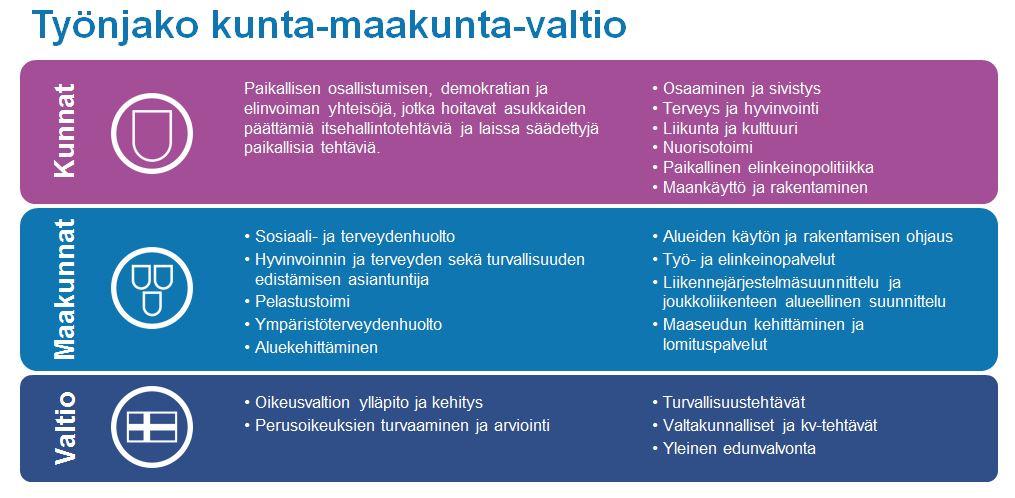 Työnjako kunta-maakunta-valtio

Kunnat

Paikallisen osallistumisen, demokratian ja elinvoiman yhteisöjä, jotka hoitavat asukkaiden päättämiä itsehallintotehtäviä ja laissa säädettyjä paikallisia tehtäviä.

• Osaaminen ja sivistys
• Terveys ja hyvinvointi
• Liikunta ja kulttuuri
• Nuorisotoimi
• Paikallinen elinkeinopolitiikka
• Maankäyttö ja rakentaminen

Maakunnat

• Sosiaali- ja terveydenhuolto
• Hyvinvoinnin ja terveyden sekä turvallisuuden edistämisen asiantuntija
• Pelastustoimi
• Ympäristöterveydenhuolto
• Aluekehittäminen

• Alueiden käytön ja rakentamisen ohjaus
• Työ- ja elinkeinopalvelut
• Liikennejärjestelmäsuunnittelu ja joukkoliikenteen alueellinen suunnittelu
• Maaseudun kehittäminen ja lomituspalvelut

Valtio

• Oikeusvaltion ylläpito ja kehitys
• Perusoikeuksien turvaaminen ja arviointi

• Turvallisuustehtävät
• Valtakunnalliset ja kv-tehtävät
• Yleinen edunvalvonta